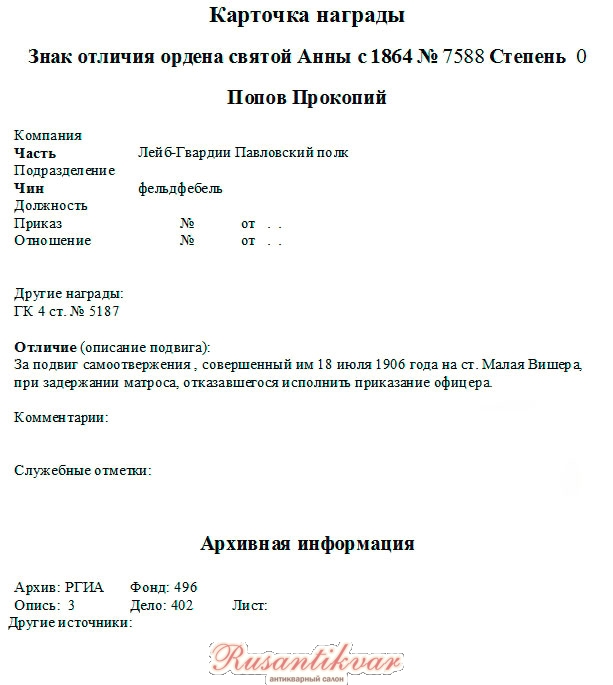 Карточка награды

Знак отличия ордена святой Анны с 1864 № 7588 Степень 0

Попов Прокопий

Компания
Часть Лейб-Гвардии Павловский полк
Подразделение
Чин фельдфебель
Должность
Приказ № от . .
Отношение № от . .

Другие награды:
ГК 4 ст. № 5187

Отличие (описание подвига):
За подвиг самоотвержения , совершенный им 18 июля 1906 года на ст. Малая Вишера, при задержании матроса, отказавшегося исполнить приказание офицера.

Комментарии:

Служебные отметки:

Архивная информация

Архив: РГИА Фонд: 496
Опись: 3 Дело: 402 Лист:
Другие источники:

Rusantikvar
антикварный салон